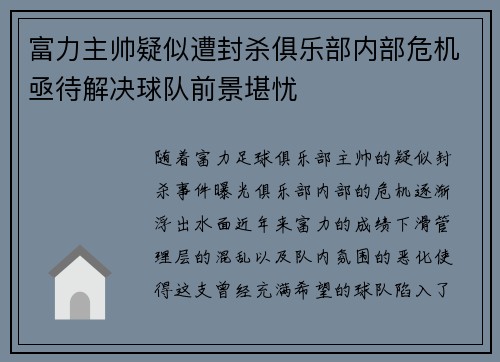 富力主帅疑似遭封杀俱乐部内部危机亟待解决球队前景堪忧

随着富力足球俱乐部主帅的疑似封杀事件曝光俱乐部内部的危机逐渐浮出水面近年来富力的成绩下滑管理层的混乱以及队内氛围的恶化使得这支曾经充满希望的球队陷入了